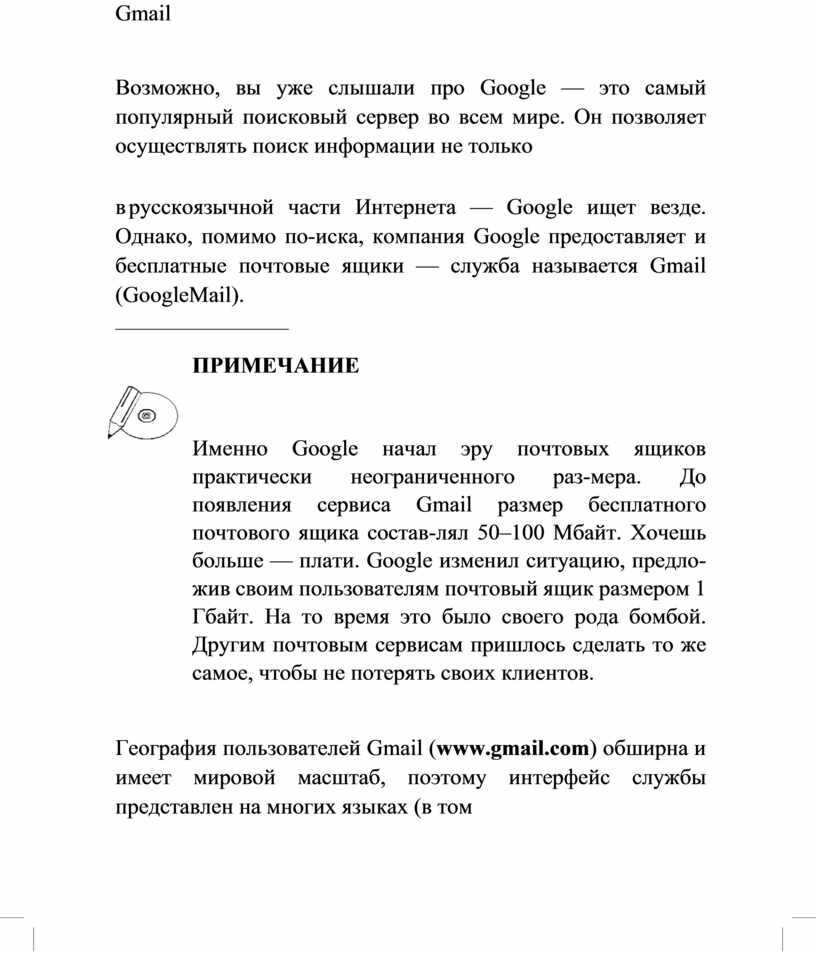 Gmail

Возможно, вы уже слышали про Google — это самый популярный поисковый сервер во всем мире. Он позволяет осуществлять поиск информации не только

в русскоязычной части Интернета — Google ищет везде. Однако, помимо по-иска, компания Google предоставляет и бесплатные почтовые ящики — служба называется Gmail (GoogleMail).

ПРИМЕЧАНИЕ

Именно Google начал эру почтовых ящиков практически неограниченного раз-мера. До появления сервиса Gmail размер бесплатного почтового ящика состав-лял 50–100 Мбайт. Хочешь больше — плати. Google изменил ситуацию, предложив своим пользователям почтовый ящик размером 1 Гбайт. На то время это было своего рода бомбой. Другим почтовым сервисам пришлось сделать то же самое, чтобы не потерять своих клиентов.

География пользователей Gmail (www.gmail.com) обширна и имеет мировой масштаб, поэтому интерфейс службы представлен на многих языках (в том